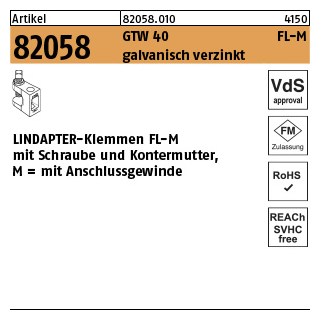 Artikel 82058.010 4150

82058 GTW 40 FL-M
galvanisch verzinkt

VdS
approval

FM
Zulassung

RoHS
✓

REACh
SVHC
free

LINDAPTER-Klemmen FL-M
mit Schraube und Kontermutter,
M = mit Anschlussgewinde